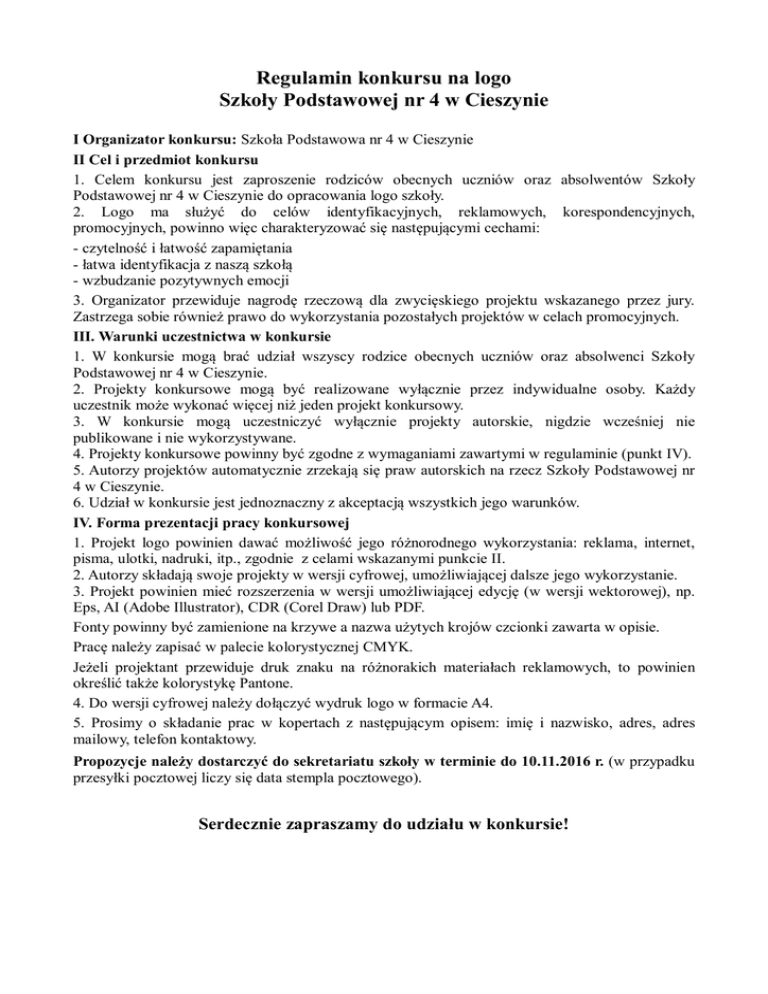 Regulamin konkursu na logo
Szkoły Podstawowej nr 4 w Cieszynie

I Organizator konkursu: Szkoła Podstawowa nr 4 w Cieszynie
II Cel i przedmiot konkursu
1. Celem konkursu jest zaproszenie rodziców obecnych uczniów oraz absolwentów Szkoły Podstawowej nr 4 w Cieszynie do opracowania logo szkoły.
2. Logo ma służyć do celów identyfikacyjnych, reklamowych, korespondencyjnych, promocyjnych, powinno więc charakteryzować się następującymi cechami:
- czytelność i łatwość zapamiętania
- łatwa identyfikacja z naszą szkołą
- wzbudzanie pozytywnych emocji
3. Organizator przewiduje nagrodę rzeczową dla zwycięskiego projektu wskazanego przez jury. Zastrzega sobie również prawo do wykorzystania pozostałych projektów w celach promocyjnych.
III. Warunki uczestnictwa w konkursie
1. W konkursie mogą brać udział wszyscy rodzice obecnych uczniów oraz absolwenci Szkoły Podstawowej nr 4 w Cieszynie.
2. Projekty konkursowe mogą być realizowane wyłącznie przez indywidualne osoby. Każdy uczestnik może wykonać więcej niż jeden projekt konkursowy.
3. W konkursie mogą uczestniczyć wyłącznie projekty autorskie, nigdzie wcześniej nie publikowane i nie wykorzystywane.
4. Projekty konkursowe powinny być zgodne z wymaganiami zawartymi w regulaminie (punkt IV).
5. Autorzy projektów automatycznie zrzekają się praw autorskich na rzecz Szkoły Podstawowej nr 4 w Cieszynie.
6. Udział w konkursie jest jednoznaczny z akceptacją wszystkich jego warunków.
IV. Forma prezentacji pracy konkursowej
1. Projekt logo powinien dawać możliwość jego różnorodnego wykorzystania: reklama, internet, pisma, ulotki, nadruki, itp., zgodnie z celami wskazanymi punkcie II.
2. Autorzy składają swoje projekty w wersji cyfrowej, umożliwiającej dalsze jego wykorzystanie.
3. Projekt powinien mieć rozszerzenia w wersji umożliwiającej edycję (w wersji wektorowej), np. Eps, AI (Adobe Illustrator), CDR (Corel Draw) lub PDF.
Fonty powinny być zamienione na krzywe a nazwa użytych krojów czcionki zawarta w opisie.
Pracę należy zapisać w palecie kolorystycznej CMYK.
Jeżeli projektant przewiduje druk znaku na różnorakich materiałach reklamowych, to powinien określić także kolorystykę Pantone.
4. Do wersji cyfrowej należy dołączyć wydruk logo w formacie A4.
5. Prosimy o składanie prac w kopertach z następującym opisem: imię i nazwisko, adres, adres mailowy, telefon kontaktowy.
Propozycje należy dostarczyć do sekretariatu szkoły w terminie do 10.11.2016 r. (w przypadku przesyłki pocztowej liczy się data stempla pocztowego).

Serdecznie zapraszamy do udziału w konkursie!